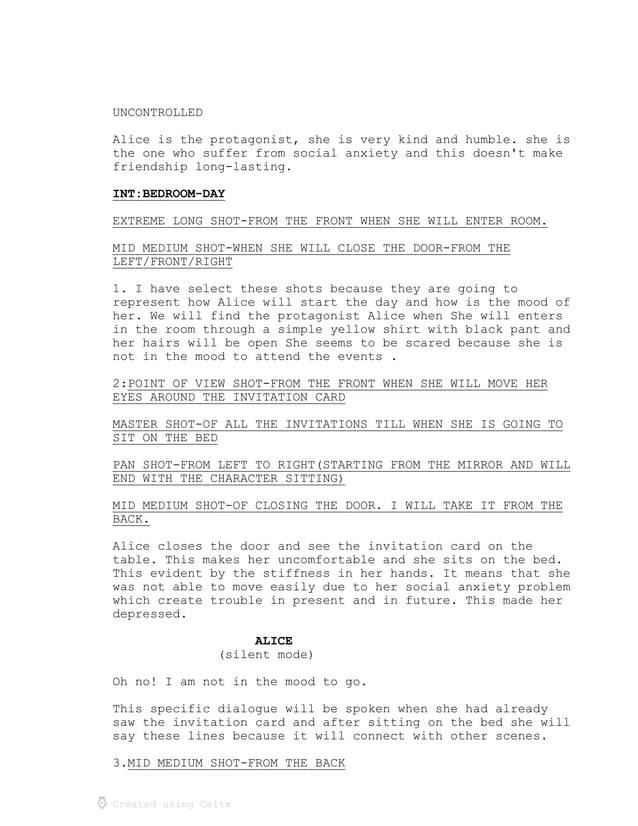 UNCONTROLLED

Alice is the protagonist, she is very kind and humble. she is the one who suffer from social anxiety and this doesn't make friendship long-lasting.

INT:BEDROOM-DAY

EXTREME LONG SHOT-FROM THE FRONT WHEN SHE WILL ENTER ROOM.

MID MEDIUM SHOT-WHEN SHE WILL CLOSE THE DOOR-FROM THE LEFT/FRONT/RIGHT

1. I have select these shots because they are going to represent how Alice will start the day and how is the mood of her. We will find the protagonist Alice when She will enters in the room through a simple yellow shirt with black pant and her hairs will be open She seems to be scared because she is not in the mood to attend the events .

2:POINT OF VIEW SHOT-FROM THE FRONT WHEN SHE WILL MOVE HER EYES AROUND THE INVITATION CARD

MASTER SHOT-OF ALL THE INVITATIONS TILL WHEN SHE IS GOING TO SIT ON THE BED

PAN SHOT-FROM LEFT TO RIGHT(STARTING FROM THE MIRROR AND WILL END WITH THE CHARACTER SITTING)

MID MEDIUM SHOT-OF CLOSING THE DOOR. I WILL TAKE IT FROM THE BACK.

Alice closes the door and see the invitation card on the table. This makes her uncomfortable and she sits on the bed. This evident by the stiffness in her hands. It means that she was not able to move easily due to her social anxiety problem which create trouble in present and in future. This made her depressed.

ALICE
(silent mode)

Oh no! I am not in the mood to go.

This specific dialogue will be spoken when she had already saw the invitation card and after sitting on the bed she will say these lines because it will connect with other scenes.

3.MID MEDIUM SHOT-FROM THE BACK

Created using Celtx